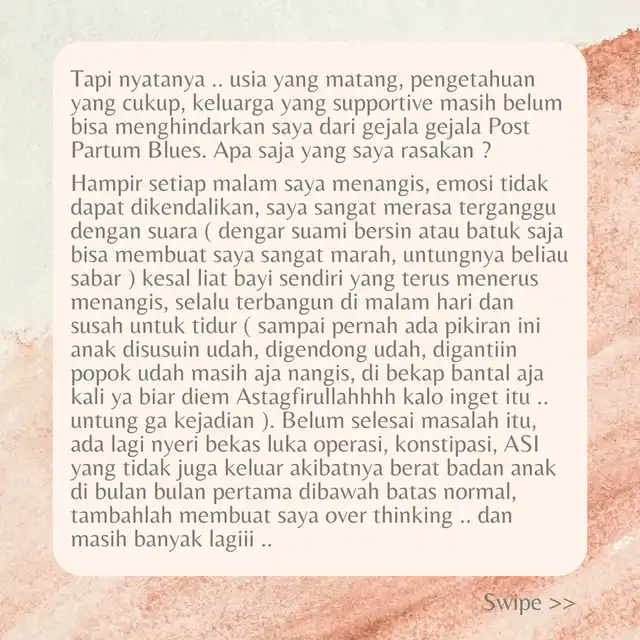 Tapi nyatanya .. usia yang matang, pengetahuan yang cukup, keluarga yang supportive masih belum bisa menghindarkan saya dari gejala gejala Post Partum Blues. Apa saja yang saya rasakan ?

Hampir setiap malam saya menangis, emosi tidak dapat dikendalikan, saya sangat merasa terganggu dengan suara ( dengar suami bersin atau batuk saja bisa membuat saya sangat marah, untungnya beliau sabar ) kesal liat bayi sendiri yang terus menerus menangis, selalu terbangun di malam hari dan susah untuk tidur ( sampai pernah ada pikiran ini anak disusuin udah, digendong udah, digantiin popok udah masih aja nangis, di bekap bantal aja kali ya biar diem Astagfirullahhhh kalo inget itu .. untung ga kejadian ). Belum selesai masalah itu, ada lagi nyeri bekas luka operasi, konstipasi, ASI yang tidak juga keluar akibatnya berat badan anak di bulan bulan pertama dibawah batas normal, tambahlah membuat saya over thinking .. dan masih banyak lagiii ..

Swipe >>